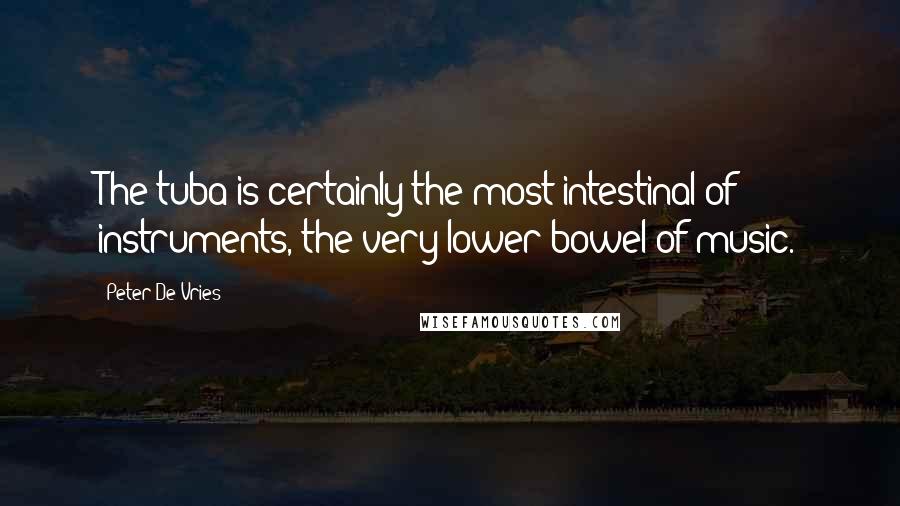 The tuba is certainly the most intestinal of instruments, the very lower bowel of music.

Peter De Vries

WISEFAMOUSQUOTES.COM